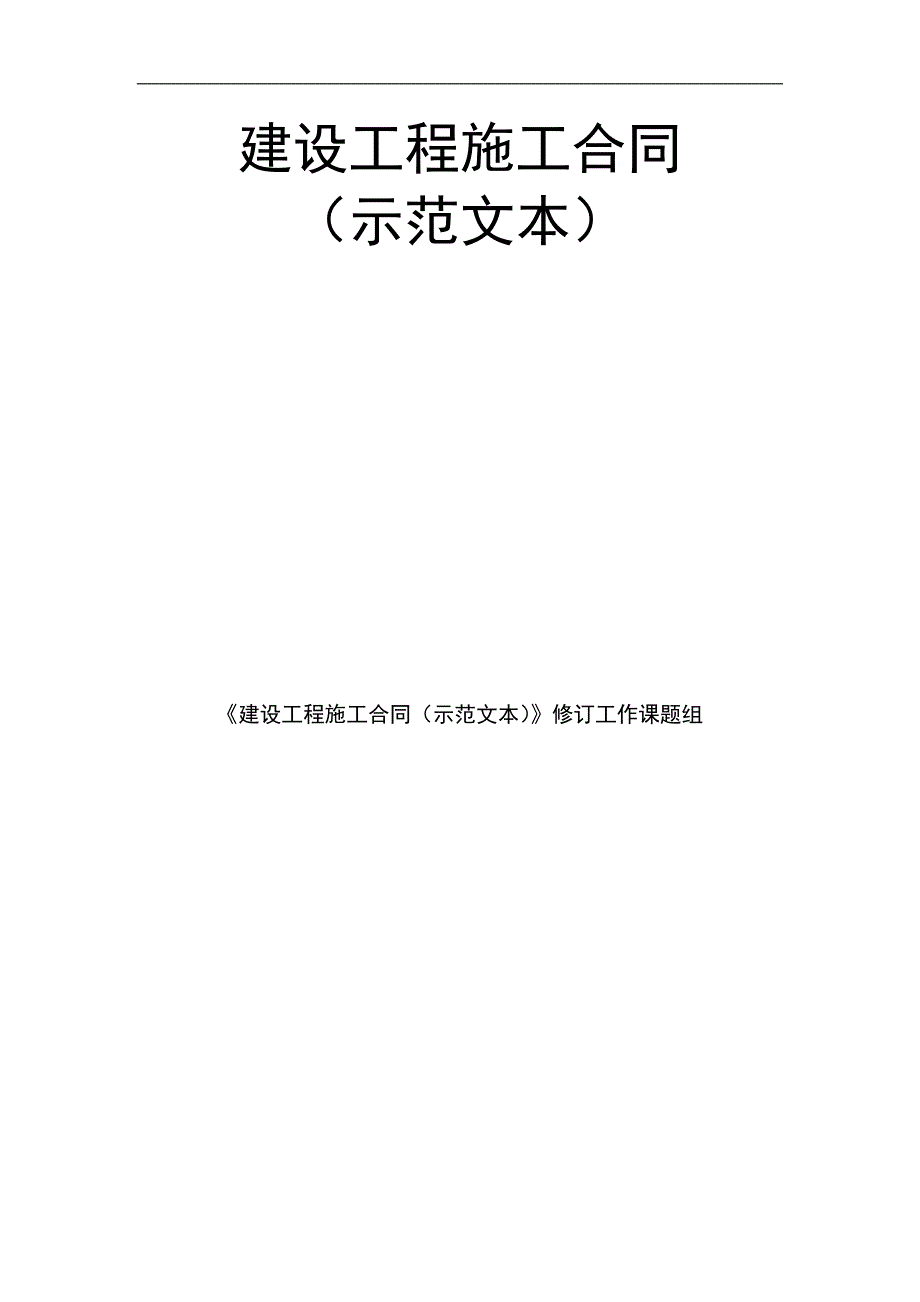 建设工程施工合同
（示范文本）

《建设工程施工合同（示范文本）》修订工作课题组